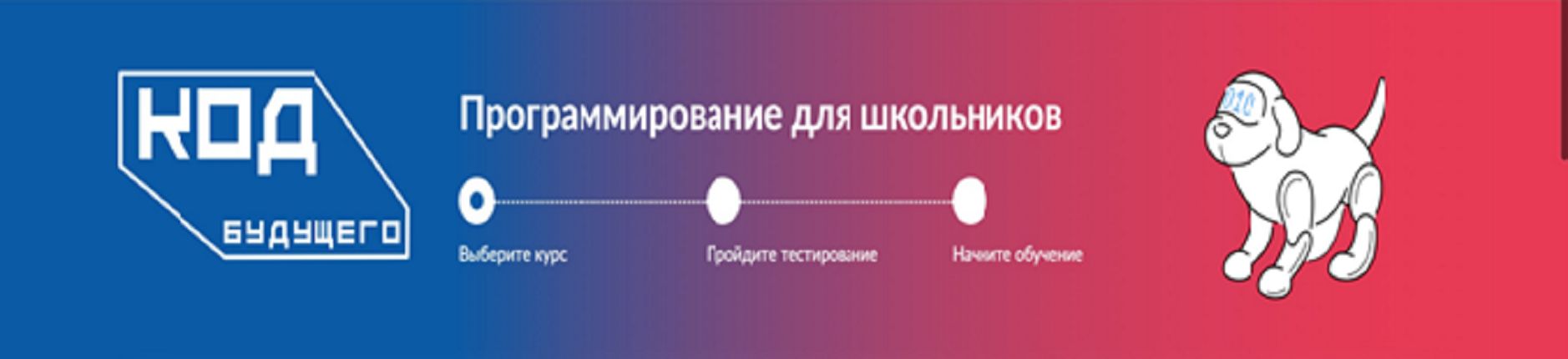 КОД
БУДУЩЕГО

Программирование для школьников

Выберите курс

Пройдите тестирование

Начните обучение

010